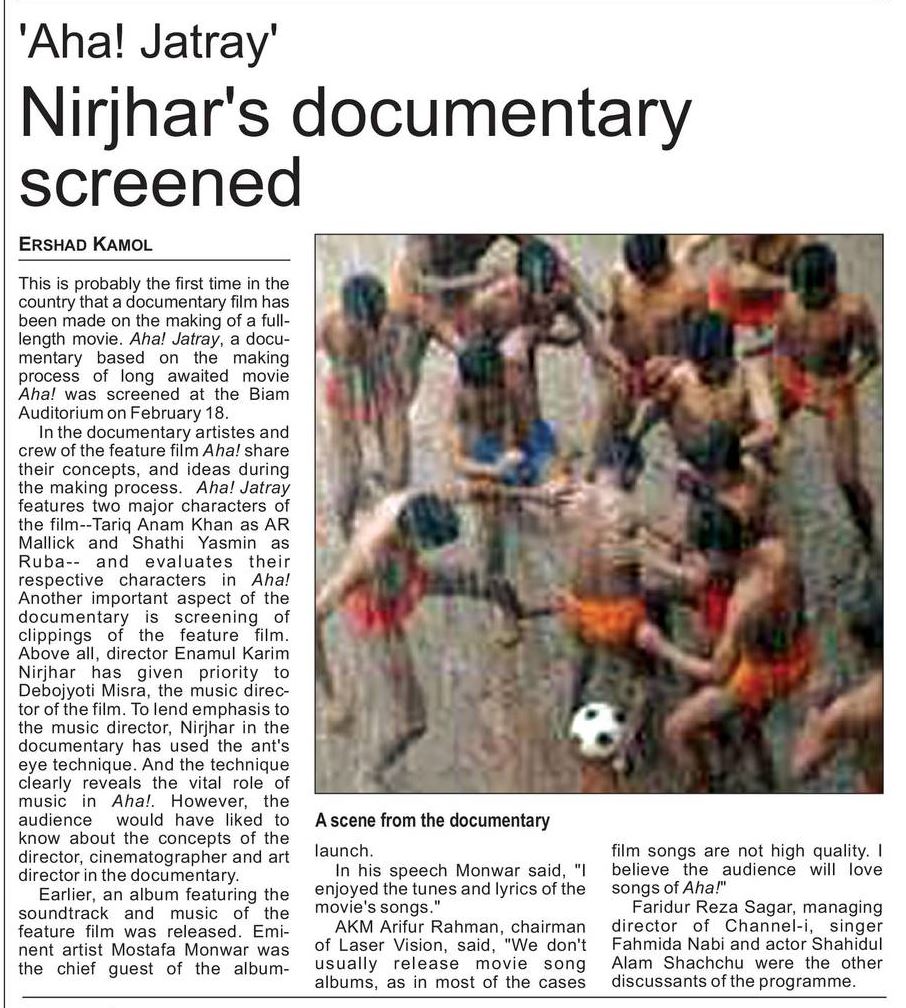 'Aha! Jatray'

Nirjhar's documentary screened

ERSHAD KAMOL

This is probably the first time in the country that a documentary film has been made on the making of a full-length movie. Aha! Jatray, a documentary based on the making process of long awaited movie Aha! was screened at the Biam Auditorium on February 18.

In the documentary artistes and crew of the feature film Aha! share their concepts, and ideas during the making process. Aha! Jatray features two major characters of the film--Tariq Anam Khan as AR Mallick and Shathi Yasmin as Ruba-- and evaluates their respective characters in Aha! Another important aspect of the documentary is screening of clippings of the feature film. Above all, director Enamul Karim Nirjhar has given priority to Debojyoti Misra, the music director of the film. To lend emphasis to the music director, Nirjhar in the documentary has used the ant's eye technique. And the technique clearly reveals the vital role of music in Aha!. However, the audience would have liked to know about the concepts of the director, cinematographer and art director in the documentary.

Earlier, an album featuring the soundtrack and music of the feature film was released. Eminent artist Mostafa Monwar was the chief guest of the album-launch.

In his speech Monwar said, "I enjoyed the tunes and lyrics of the movie's songs."

AKM Arifur Rahman, chairman of Laser Vision, said, "We don't usually release movie song albums, as in most of the cases film songs are not high quality. I believe the audience will love songs of Aha!"

Faridur Reza Sagar, managing director of Channel-i, singer Fahmida Nabi and actor Shahidul Alam Shachchu were the other discussants of the programme.

A scene from the documentary